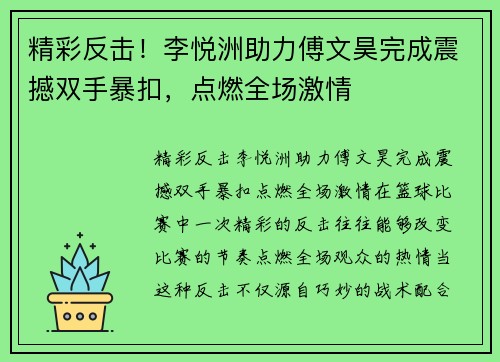 精彩反击！李悦洲助力傅文昊完成震撼双手暴扣，点燃全场激情

精彩反击李悦洲助力傅文昊完成震撼双手暴扣点燃全场激情在篮球比赛中一次精彩的反击往往能够改变比赛的节奏点燃全场观众的热情当这种反击不仅源自巧妙的战术配合